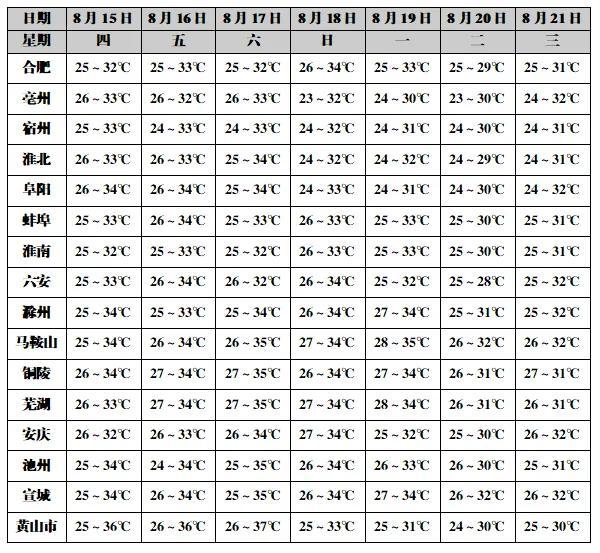 | 日期 | 8月15日 | 8月16日 | 8月17日 | 8月18日 | 8月19日 | 8月20日 | 8月21日 |
|---|---|---|---|---|---|---|---|
| 星期 | 四 | 五 | 六 | 日 | 一 | 二 | 三 |
| 合肥 | 25 ~ 32℃ | 25 ~ 33℃ | 25 ~ 32℃ | 26 ~ 34℃ | 25 ~ 33℃ | 25 ~ 29℃ | 25 ~ 31℃ |
| 亳州 | 26 ~ 33℃ | 26 ~ 32℃ | 26 ~ 33℃ | 23 ~ 32℃ | 24 ~ 30℃ | 23 ~ 30℃ | 24 ~ 32℃ |
| 宿州 | 25 ~ 33℃ | 24 ~ 33℃ | 24 ~ 33℃ | 24 ~ 32℃ | 24 ~ 31℃ | 24 ~ 30℃ | 24 ~ 31℃ |
| 淮北 | 26 ~ 33℃ | 26 ~ 33℃ | 25 ~ 34℃ | 24 ~ 32℃ | 24 ~ 32℃ | 24 ~ 29℃ | 24 ~ 31℃ |
| 阜阳 | 26 ~ 34℃ | 26 ~ 34℃ | 25 ~ 34℃ | 24 ~ 33℃ | 24 ~ 31℃ | 24 ~ 30℃ | 24 ~ 32℃ |
| 蚌埠 | 25 ~ 33℃ | 26 ~ 34℃ | 25 ~ 33℃ | 26 ~ 33℃ | 25 ~ 33℃ | 25 ~ 30℃ | 25 ~ 31℃ |
| 淮南 | 25 ~ 32℃ | 25 ~ 33℃ | 25 ~ 32℃ | 26 ~ 33℃ | 25 ~ 33℃ | 25 ~ 30℃ | 25 ~ 31℃ |
| 六安 | 25 ~ 33℃ | 26 ~ 34℃ | 26 ~ 32℃ | 26 ~ 34℃ | 25 ~ 32℃ | 25 ~ 28℃ | 25 ~ 32℃ |
| 滁州 | 25 ~ 34℃ | 25 ~ 33℃ | 25 ~ 34℃ | 26 ~ 34℃ | 27 ~ 34℃ | 25 ~ 31℃ | 25 ~ 32℃ |
| 马鞍山 | 25 ~ 34℃ | 26 ~ 34℃ | 26 ~ 35℃ | 27 ~ 34℃ | 28 ~ 35℃ | 26 ~ 32℃ | 26 ~ 32℃ |
| 铜陵 | 26 ~ 34℃ | 27 ~ 34℃ | 27 ~ 35℃ | 26 ~ 34℃ | 27 ~ 34℃ | 26 ~ 31℃ | 27 ~ 31℃ |
| 芜湖 | 26 ~ 33℃ | 27 ~ 34℃ | 27 ~ 35℃ | 27 ~ 34℃ | 28 ~ 34℃ | 26 ~ 31℃ | 26 ~ 31℃ |
| 安庆 | 26 ~ 32℃ | 26 ~ 33℃ | 26 ~ 34℃ | 27 ~ 34℃ | 25 ~ 32℃ | 25 ~ 30℃ | 26 ~ 32℃ |
| 池州 | 25 ~ 34℃ | 24 ~ 34℃ | 25 ~ 35℃ | 26 ~ 34℃ | 26 ~ 33℃ | 26 ~ 30℃ | 25 ~ 31℃ |
| 宣城 | 25 ~ 34℃ | 26 ~ 34℃ | 25 ~ 35℃ | 26 ~ 34℃ | 27 ~ 34℃ | 26 ~ 32℃ | 26 ~ 32℃ |
| 黄山市 | 25 ~ 36℃ | 26 ~ 36℃ | 26 ~ 37℃ | 25 ~ 33℃ | 25 ~ 31℃ | 24 ~ 30℃ | 25 ~ 30℃ |